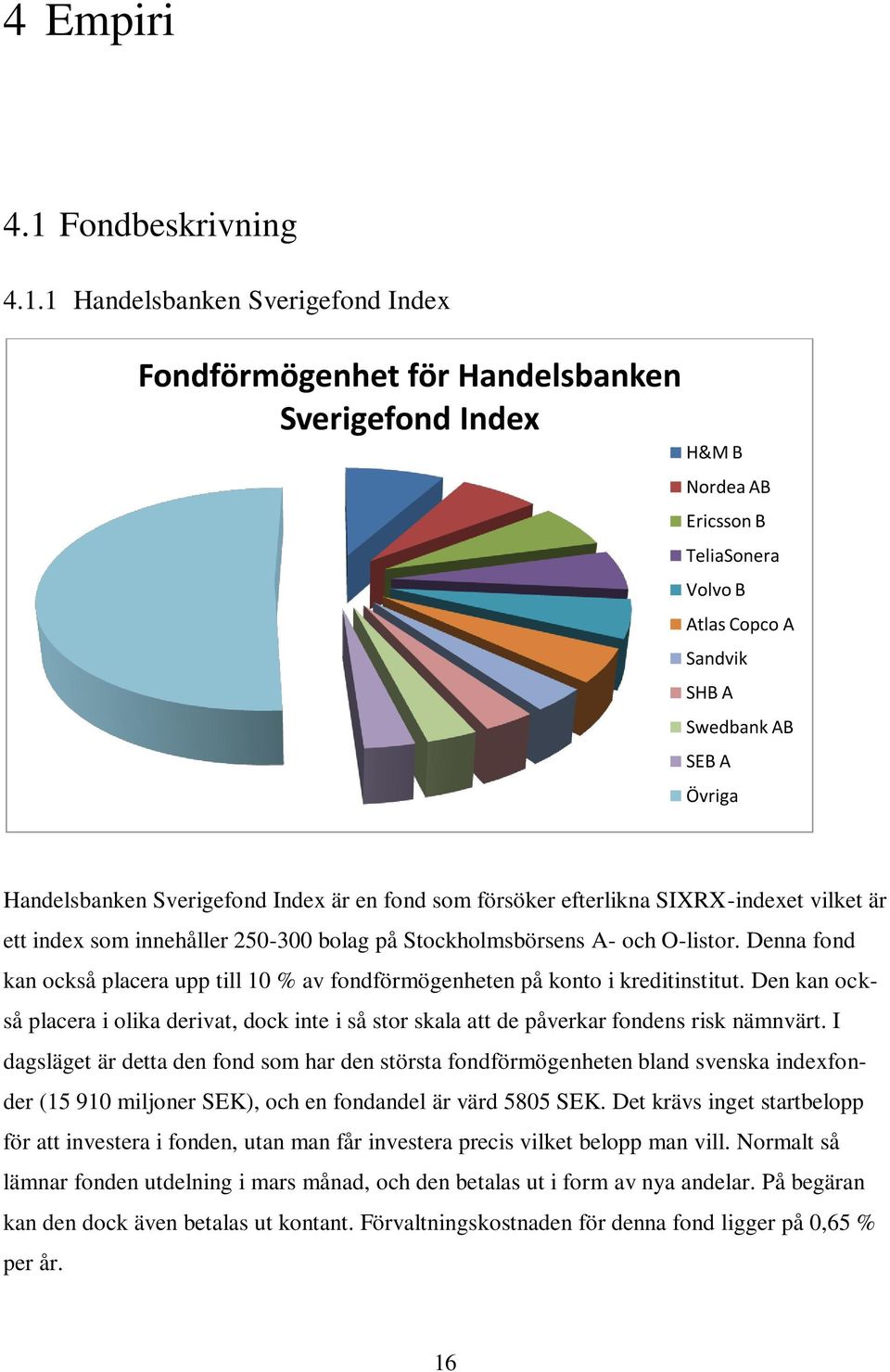 4 Empiri

4.1 Fondbeskrivning

4.1.1 Handelsbanken Sverigefond Index

Fondförmögenhet för Handelsbanken Sverigefond Index

H&M B
Nordea AB
Ericsson B
TeliaSonera
Volvo B
Atlas Copco A
Sandvik
SHB A
Swedbank AB
SEB A
Övriga

Handelsbanken Sverigefond Index är en fond som försöker efterlikna SIXRX-indexet vilket är ett index som innehåller 250-300 bolag på Stockholmsbörsens A- och O-listor. Denna fond kan också placera upp till 10 % av fondförmögenheten på konto i kreditinstitut. Den kan också placera i olika derivat, dock inte i så stor skala att de påverkar fondens risk nämnvärt. I dagsläget är detta den fond som har den största fondförmögenheten bland svenska indexfonder (15 910 miljoner SEK), och en fondandel är värd 5805 SEK. Det krävs inget startbelopp för att investera i fonden, utan man får investera precis vilket belopp man vill. Normalt så lämnar fonden utdelning i mars månad, och den betalas ut i form av nya andelar. På begäran kan den dock även betalas ut kontant. Förvaltningskostnaden för denna fond ligger på 0,65 % per år.

16